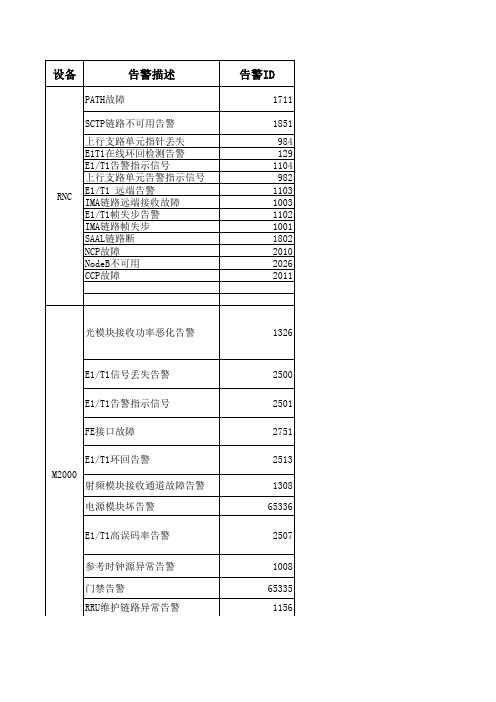 | 设备 | 告警描述 | 告警ID |
|---|---|---|
| RNC | PATH故障 | 1711 |
| | SCTP链路不可用告警 | 1851 |
| | 上行支路单元指针丢失 | 984 |
| | E1T1在线环回检测告警 | 129 |
| | E1/T1告警指示信号 | 1104 |
| | 上行支路单元告警指示信号 | 982 |
| | E1/T1 远端告警 | 1103 |
| | IMA链路远端接收故障 | 1003 |
| | E1/T1帧失步告警 | 1102 |
| | IMA链路帧失步 | 1001 |
| | SAAL链路断 | 1802 |
| | NCP故障 | 2010 |
| | NodeB不可用 | 2026 |
| | CCP故障 | 2011 |
| | | |
| | | |
| M2000 | 光模块接收功率恶化告警 | 1326 |
| | E1/T1信号丢失告警 | 2500 |
| | E1/T1告警指示信号 | 2501 |
| | FE接口故障 | 2751 |
| | E1/T1环回告警 | 2513 |
| | 射频模块接收通道故障告警 | 1308 |
| | 电源模块坏告警 | 65336 |
| | E1/T1高误码率告警 | 2507 |
| | 参考时钟源异常告警 | 1008 |
| | 门禁告警 | 65335 |
| | RRU维护链路异常告警 | 1156 |